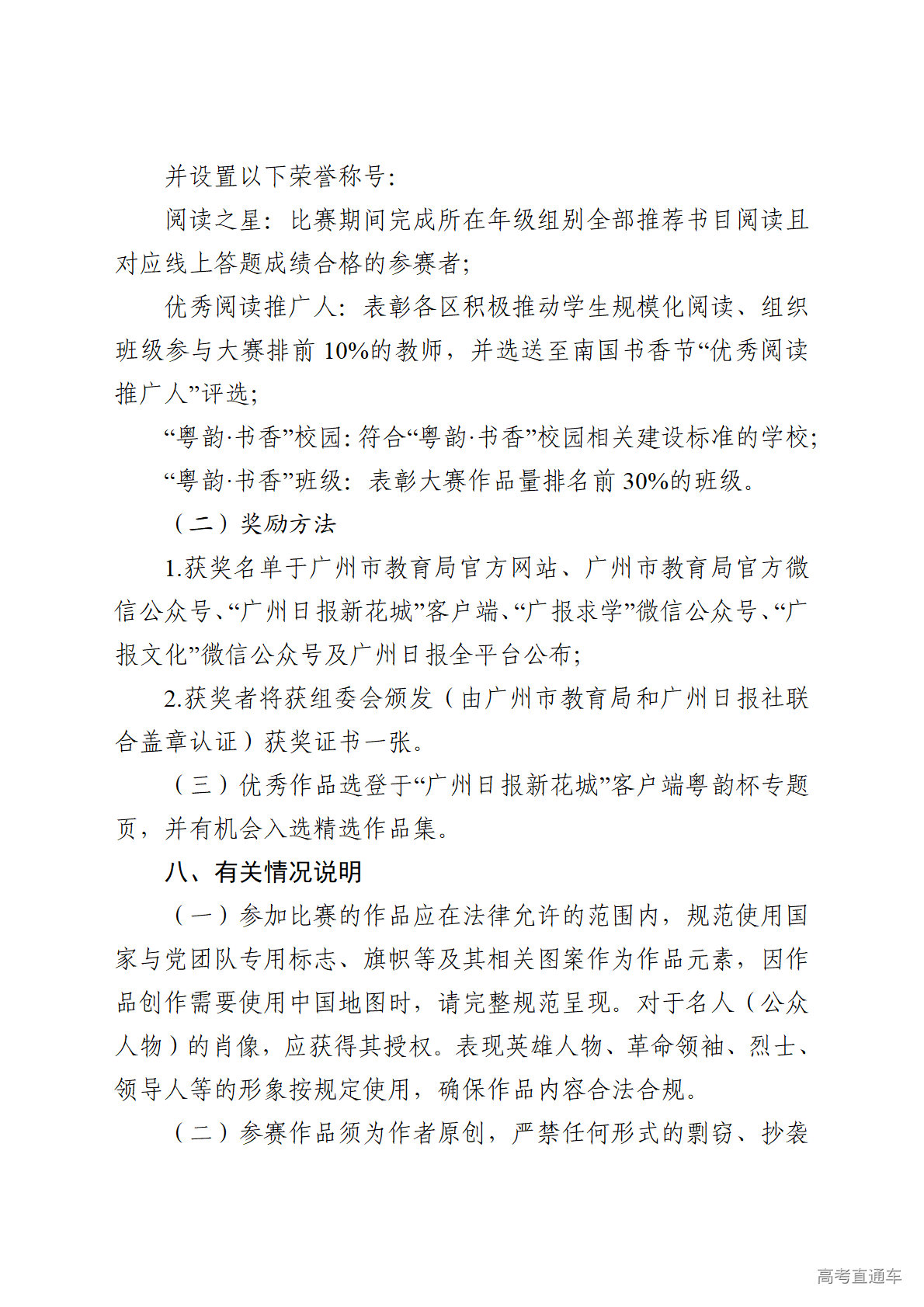 并设置以下荣誉称号：

阅读之星：比赛期间完成所在年级组别全部推荐书目阅读且对应线上答题成绩合格的参赛者；

优秀阅读推广人：表彰各区积极推动学生规模化阅读、组织班级参与大赛排前 10%的教师，并选送至南国书香节“优秀阅读推广人”评选；

“粤韵·书香”校园：符合“粤韵·书香”校园相关建设标准的学校；

“粤韵·书香”班级：表彰大赛作品量排名前 30%的班级。

（二）奖励方法

1.获奖名单于广州市教育局官方网站、广州市教育局官方微信公众号、“广州日报新花城”客户端、“广报求学”微信公众号、“广报文化”微信公众号及广州日报全平台公布；

2.获奖者将获组委会颁发（由广州市教育局和广州日报社联合盖章认证）获奖证书一张。

（三）优秀作品选登于“广州日报新花城”客户端粤韵杯专题页，并有机会入选精选作品集。

八、有关情况说明

（一）参加比赛的作品应在法律允许的范围内，规范使用国家与党团队专用标志、旗帜等及其相关图案作为作品元素，因作品创作需要使用中国地图时，请完整规范呈现。对于名人（公众人物）的肖像，应获得其授权。表现英雄人物、革命领袖、烈士、领导人等的形象按规定使用，确保作品内容合法合规。

（二）参赛作品须为作者原创，严禁任何形式的剽窃、抄袭

高考直通车